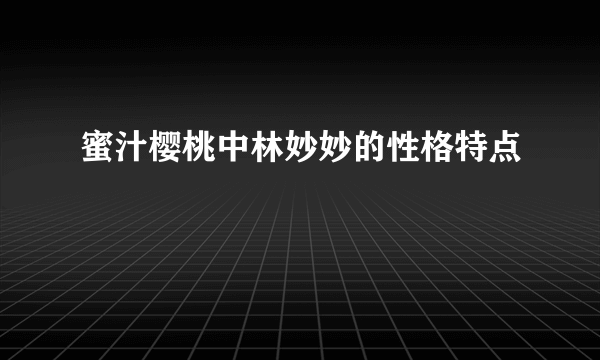 蜜汁樱桃中林妙妙的性格特点